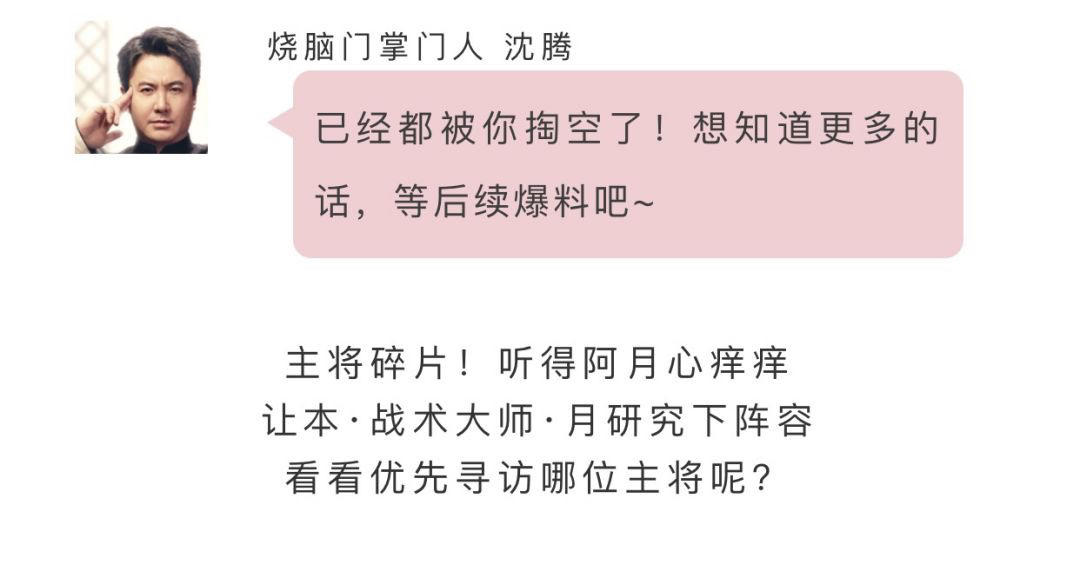 烧脑门掌门人 沈腾

已经都被你掏空了！想知道更多的话，等后续爆料吧~

主将碎片！听得阿月心痒痒
让本·战术大师·月研究下阵容
看看优先寻访哪位主将呢？